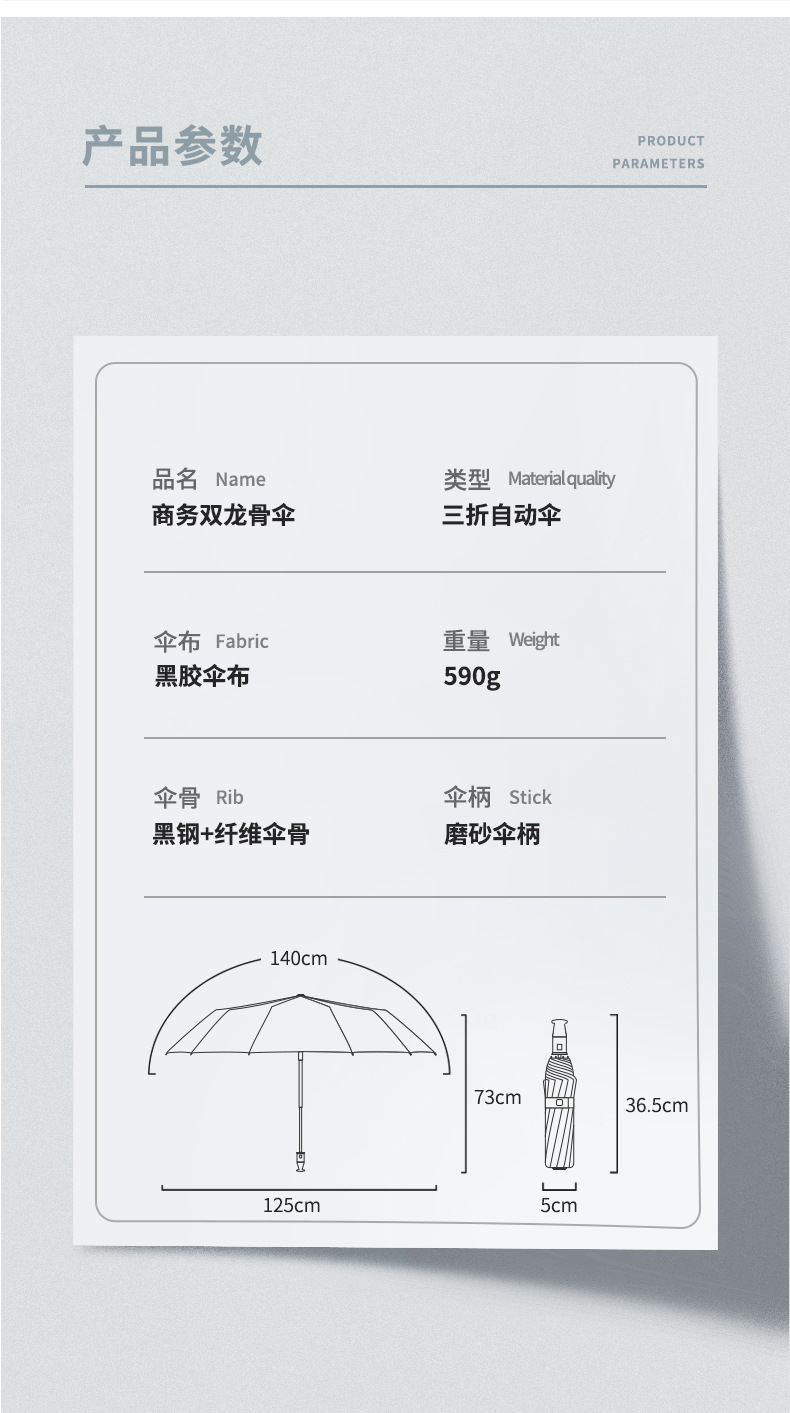 产品参数

PRODUCT
PARAMETERS

品名 Name
商务双龙骨伞

类型 Material quality
三折自动伞

伞布 Fabric
黑胶伞布

重量 Weight
590g

伞骨 Rib
黑钢+纤维伞骨

伞柄 Stick
磨砂伞柄

140cm

73cm

125cm

36.5cm

5cm